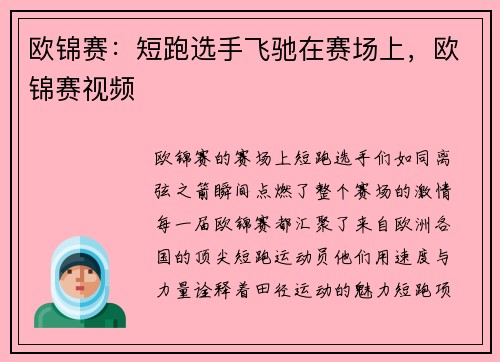 欧锦赛：短跑选手飞驰在赛场上，欧锦赛视频

欧锦赛的赛场上短跑选手们如同离弦之箭瞬间点燃了整个赛场的激情每一届欧锦赛都汇聚了来自欧洲各国的顶尖短跑运动员他们用速度与力量诠释着田径运动的魅力短跑项